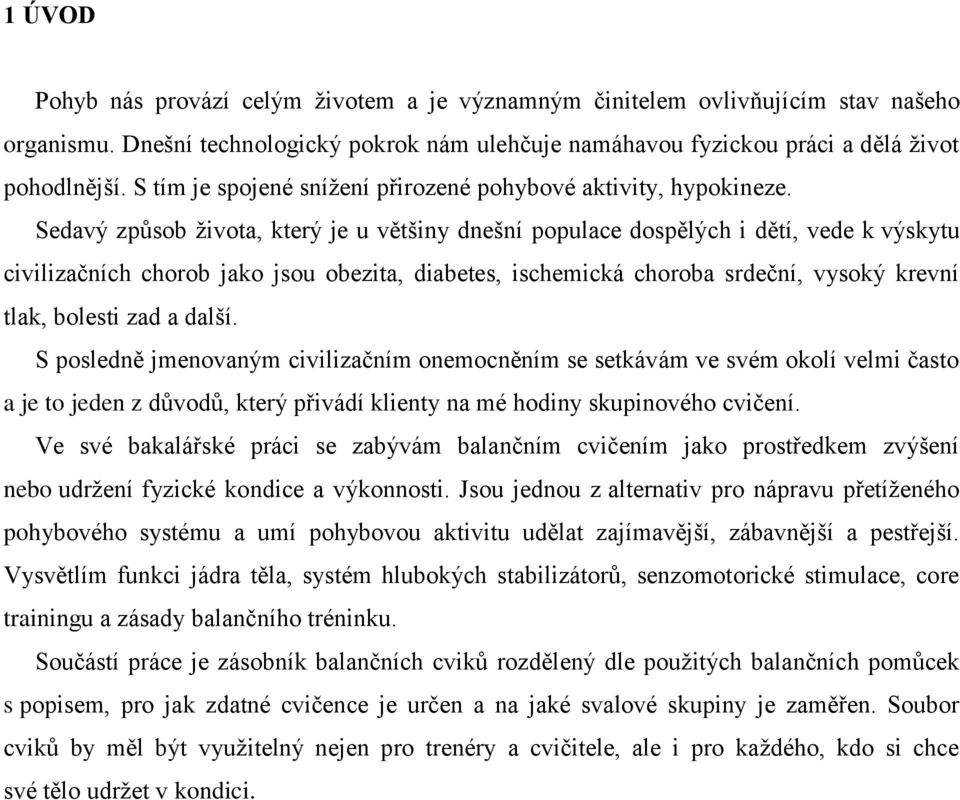 1 ÚVOD

Pohyb nás provází celým životem a je významným činitelem ovlivňujícím stav našeho organismu. Dnešní technologický pokrok nám ulehčuje namáhavou fyzickou práci a dělá život pohodlnější. S tím je spojené snížení přirozené pohybové aktivity, hypokineze.

Sedavý způsob života, který je u většiny dnešní populace dospělých i dětí, vede k výskytu civilizačních chorob jako jsou obezita, diabetes, ischemická choroba srdeční, vysoký krevní tlak, bolesti zad a další.

S posledně jmenovaným civilizačním onemocněním se setkávám ve svém okolí velmi často a je to jeden z důvodů, který přivádí klienty na mé hodiny skupinového cvičení.

Ve své bakalářské práci se zabývám balančním cvičením jako prostředkem zvýšení nebo udržení fyzické kondice a výkonnosti. Jsou jednou z alternativ pro nápravu přetíženého pohybového systému a umí pohybovou aktivitu udělat zajímavější, zábavnější a pestřejší. Vysvětlím funkci jádra těla, systém hlubokých stabilizátorů, senzomotorické stimulace, core trainingu a zásady balančního tréninku.

Součástí práce je zásobník balančních cviků rozdělený dle použitých balančních pomůcek s popisem, pro jak zdatné cvičence je určen a na jaké svalové skupiny je zaměřen. Soubor cviků by měl být využitelný nejen pro trenéry a cvičitele, ale i pro každého, kdo si chce své tělo udržet v kondici.